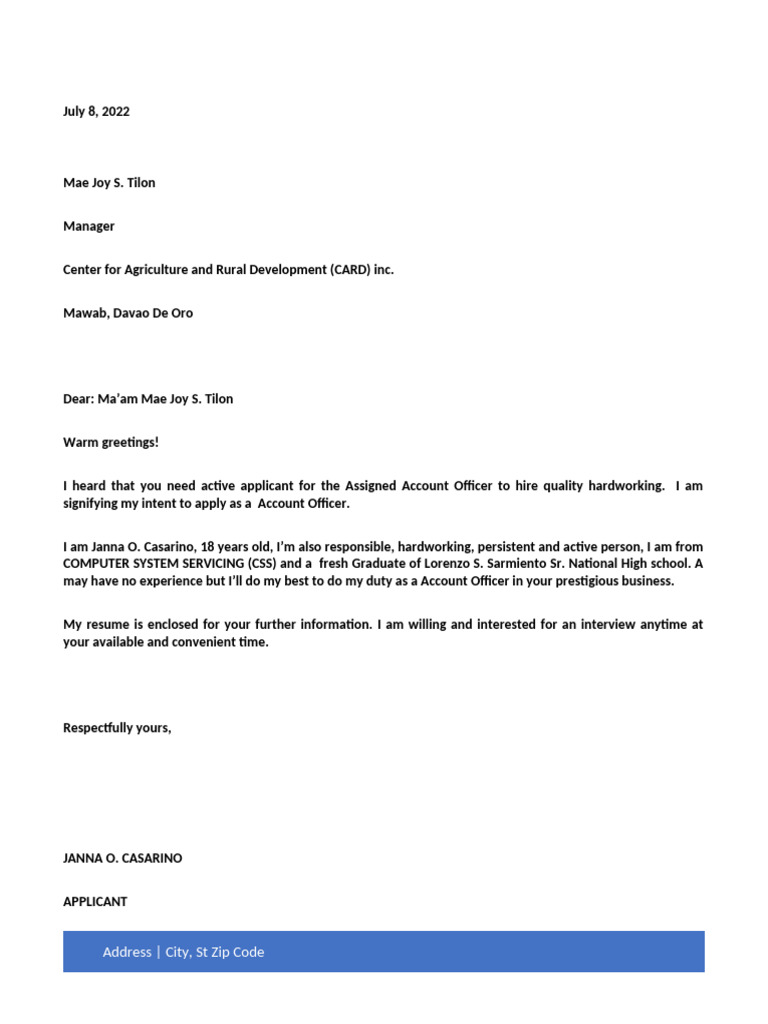 July 8, 2022

Mae Joy S. Tilon

Manager

Center for Agriculture and Rural Development (CARD) inc.

Mawab, Davao De Oro

Dear: Ma'am Mae Joy S. Tilon

Warm greetings!

I heard that you need active applicant for the Assigned Account Officer to hire quality hardworking. I am signifying my intent to apply as a Account Officer.

I am Janna O. Casarino, 18 years old, I'm also responsible, hardworking, persistent and active person, I am from COMPUTER SYSTEM SERVICING (CSS) and a fresh Graduate of Lorenzo S. Sarmiento Sr. National High school. A may have no experience but I'll do my best to do my duty as a Account Officer in your prestigious business.

My resume is enclosed for your further information. I am willing and interested for an interview anytime at your available and convenient time.

Respectfully yours,

JANNA O. CASARINO

APPLICANT

Address | City, St Zip Code